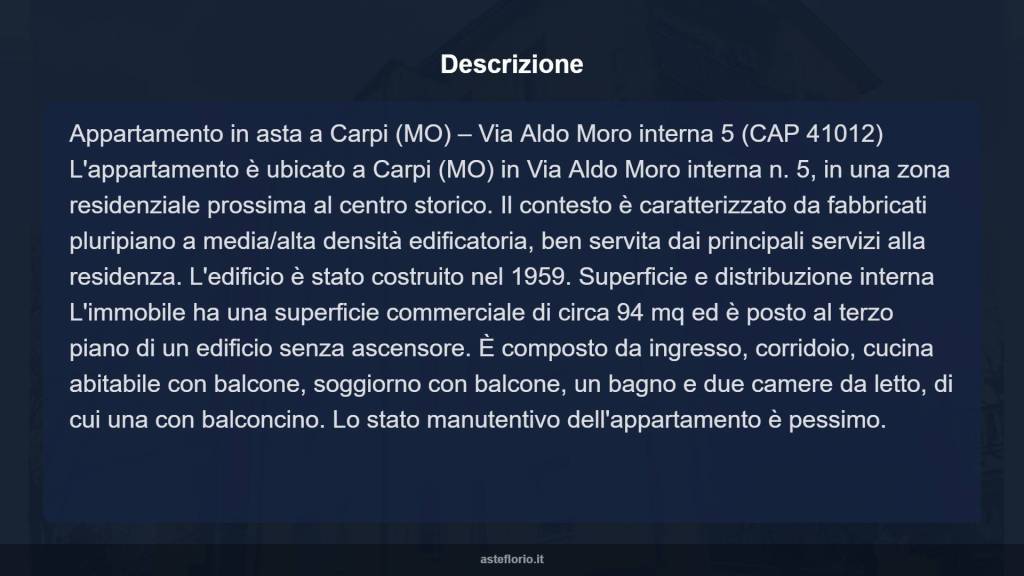 Descrizione

Appartamento in asta a Carpi (MO) – Via Aldo Moro interna 5 (CAP 41012) L'appartamento è ubicato a Carpi (MO) in Via Aldo Moro interna n. 5, in una zona residenziale prossima al centro storico. Il contesto è caratterizzato da fabbricati pluripiano a media/alta densità edificatoria, ben servita dai principali servizi alla residenza. L'edificio è stato costruito nel 1959. Superficie e distribuzione interna L'immobile ha una superficie commerciale di circa 94 mq ed è posto al terzo piano di un edificio senza ascensore. È composto da ingresso, corridoio, cucina abitabile con balcone, soggiorno con balcone, un bagno e due camere da letto, di cui una con balconcino. Lo stato manutentivo dell'appartamento è pessimo.

asteflorio.it